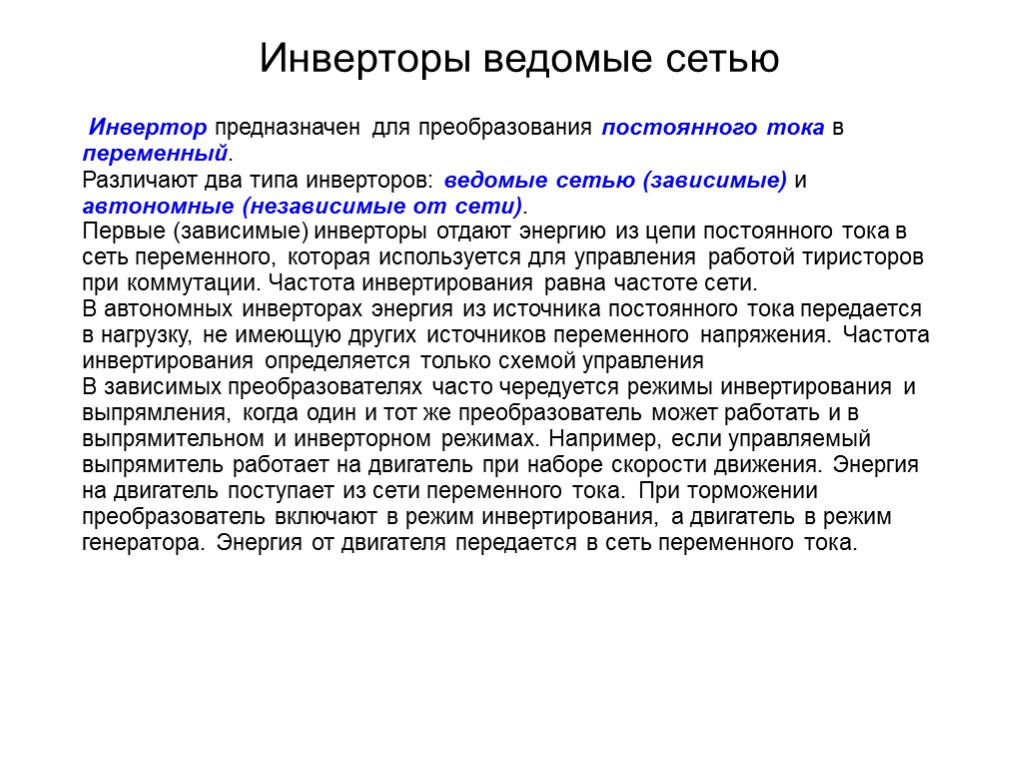 Инверторы ведомые сетью

Инвертор предназначен для преобразования постоянного тока в переменный.
Различают два типа инверторов: ведомые сетью (зависимые) и автономные (независимые от сети).
Первые (зависимые) инверторы отдают энергию из цепи постоянного тока в сеть переменного, которая используется для управления работой тиристоров при коммутации. Частота инвертирования равна частоте сети.
В автономных инверторах энергия из источника постоянного тока передается в нагрузку, не имеющую других источников переменного напряжения. Частота инвертирования определяется только схемой управления
В зависимых преобразователях часто чередуется режимы инвертирования и выпрямления, когда один и тот же преобразователь может работать и в выпрямительном и инверторном режимах. Например, если управляемый выпрямитель работает на двигатель при наборе скорости движения. Энергия на двигатель поступает из сети переменного тока. При торможении преобразователь включают в режим инвертирования, а двигатель в режим генератора. Энергия от двигателя передается в сеть переменного тока.